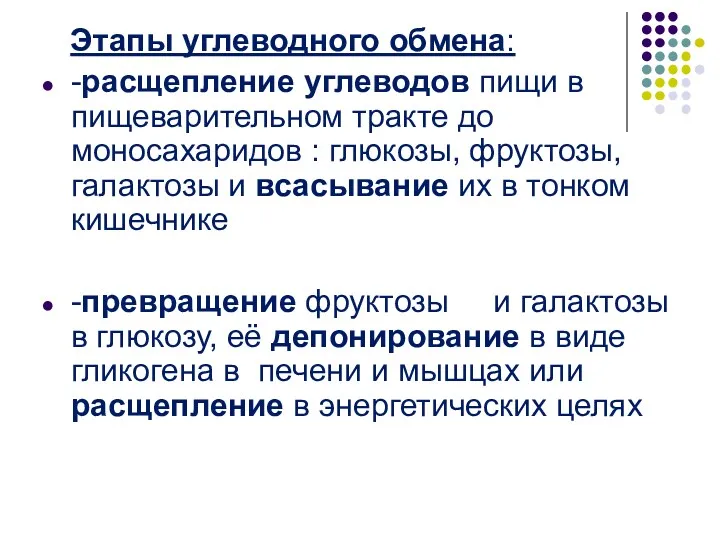 Этапы углеводного обмена:

- -расщепление углеводов пищи в пищеварительном тракте до моносахаридов : глюкозы, фруктозы, галактозы и всасывание их в тонком кишечнике

- -превращение фруктозы и галактозы в глюкозу, её депонирование в виде гликогена в печени и мышцах или расщепление в энергетических целях